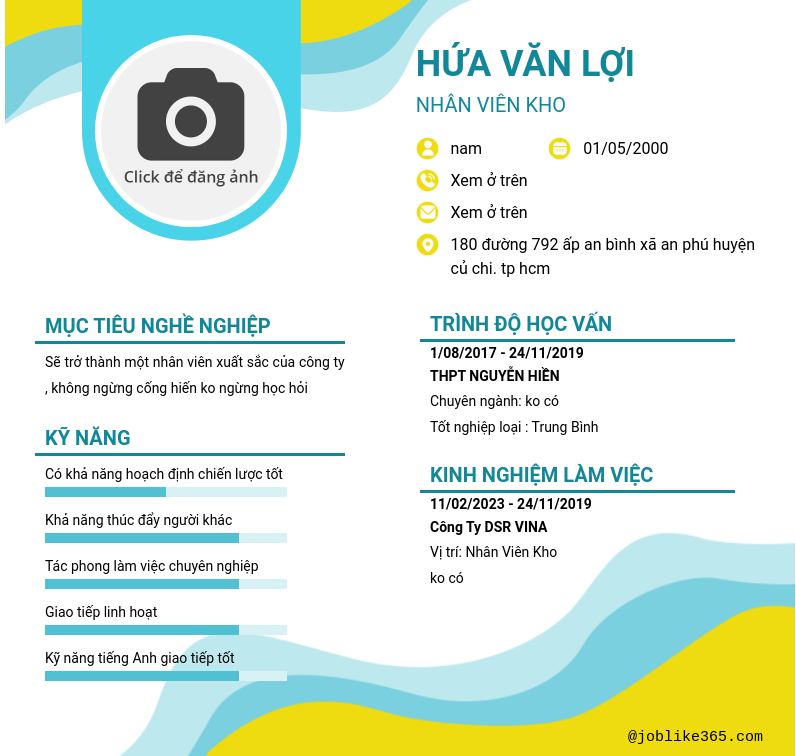 Click để đăng ảnh

HỨA VĂN LỢI

NHÂN VIÊN KHO

nam

01/05/2000

Xem ở trên

Xem ở trên

180 đường 792 ấp an bình xã an phú huyện củ chi. tp hcm

MỤC TIÊU NGHỀ NGHIỆP

Sẽ trở thành một nhân viên xuất sắc của công ty , không ngừng cống hiến ko ngừng học hỏi

KỸ NĂNG

Có khả năng hoạch định chiến lược tốt

Khả năng thúc đẩy người khác

Tác phong làm việc chuyên nghiệp

Giao tiếp linh hoạt

Kỹ năng tiếng Anh giao tiếp tốt

TRÌNH ĐỘ HỌC VẤN

1/08/2017 - 24/11/2019

THPT NGUYỄN HIỀN

Chuyên ngành: ko có

Tốt nghiệp loại : Trung Bình

KINH NGHIỆM LÀM VIỆC

11/02/2023 - 24/11/2019

Công Ty DSR VINA

Vị trí: Nhân Viên Kho

ko có

@joblike365.com